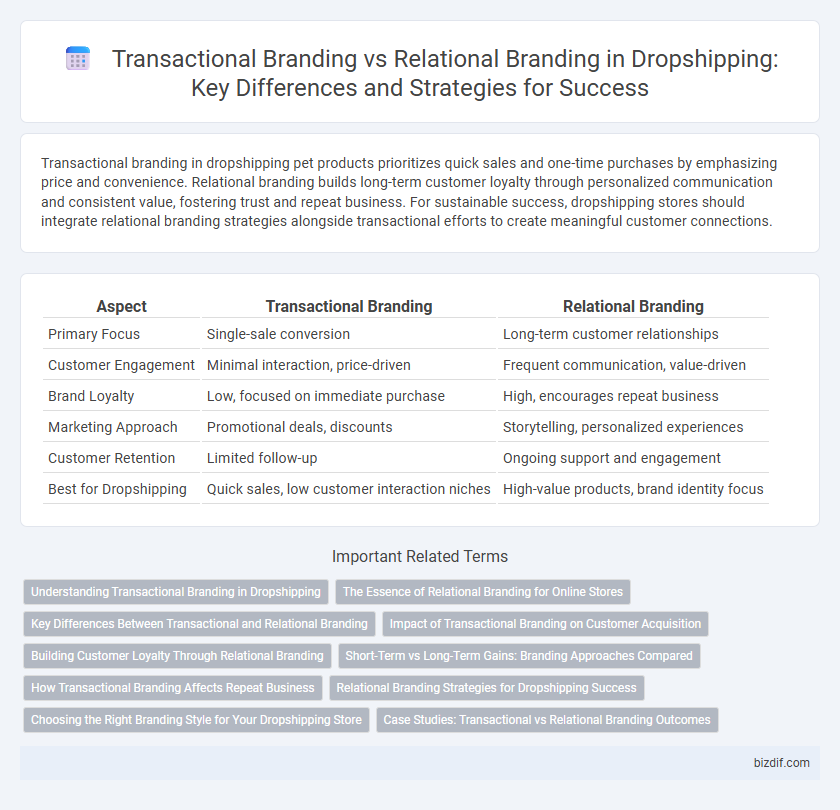 Transactional Branding vs Relational Branding in Dropshipping: Key Differences and Strategies for Success

Transactional branding in dropshipping pet products prioritizes quick sales and one-time purchases by emphasizing price and convenience. Relational branding builds long-term customer loyalty through personalized communication and consistent value, fostering trust and repeat business. For sustainable success, dropshipping stores should integrate relational branding strategies alongside transactional efforts to create meaningful customer connections.

| Aspect | Transactional Branding | Relational Branding |
|---|---|---|
| Primary Focus | Single-sale conversion | Long-term customer relationships |
| Customer Engagement | Minimal interaction, price-driven | Frequent communication, value-driven |
| Brand Loyalty | Low, focused on immediate purchase | High, encourages repeat business |
| Marketing Approach | Promotional deals, discounts | Storytelling, personalized experiences |
| Customer Retention | Limited follow-up | Ongoing support and engagement |
| Best for Dropshipping | Quick sales, low customer interaction niches | High-value products, brand identity focus |

Important Related Terms

Understanding Transactional Branding in Dropshipping
The Essence of Relational Branding for Online Stores
Key Differences Between Transactional and Relational Branding
Impact of Transactional Branding on Customer Acquisition
Building Customer Loyalty Through Relational Branding
Short-Term vs Long-Term Gains: Branding Approaches Compared
How Transactional Branding Affects Repeat Business
Relational Branding Strategies for Dropshipping Success
Choosing the Right Branding Style for Your Dropshipping Store
Case Studies: Transactional vs Relational Branding Outcomes

bizdif.com